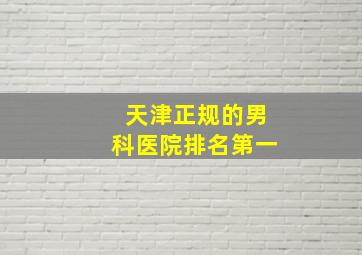 天津正规的男科医院排名第一